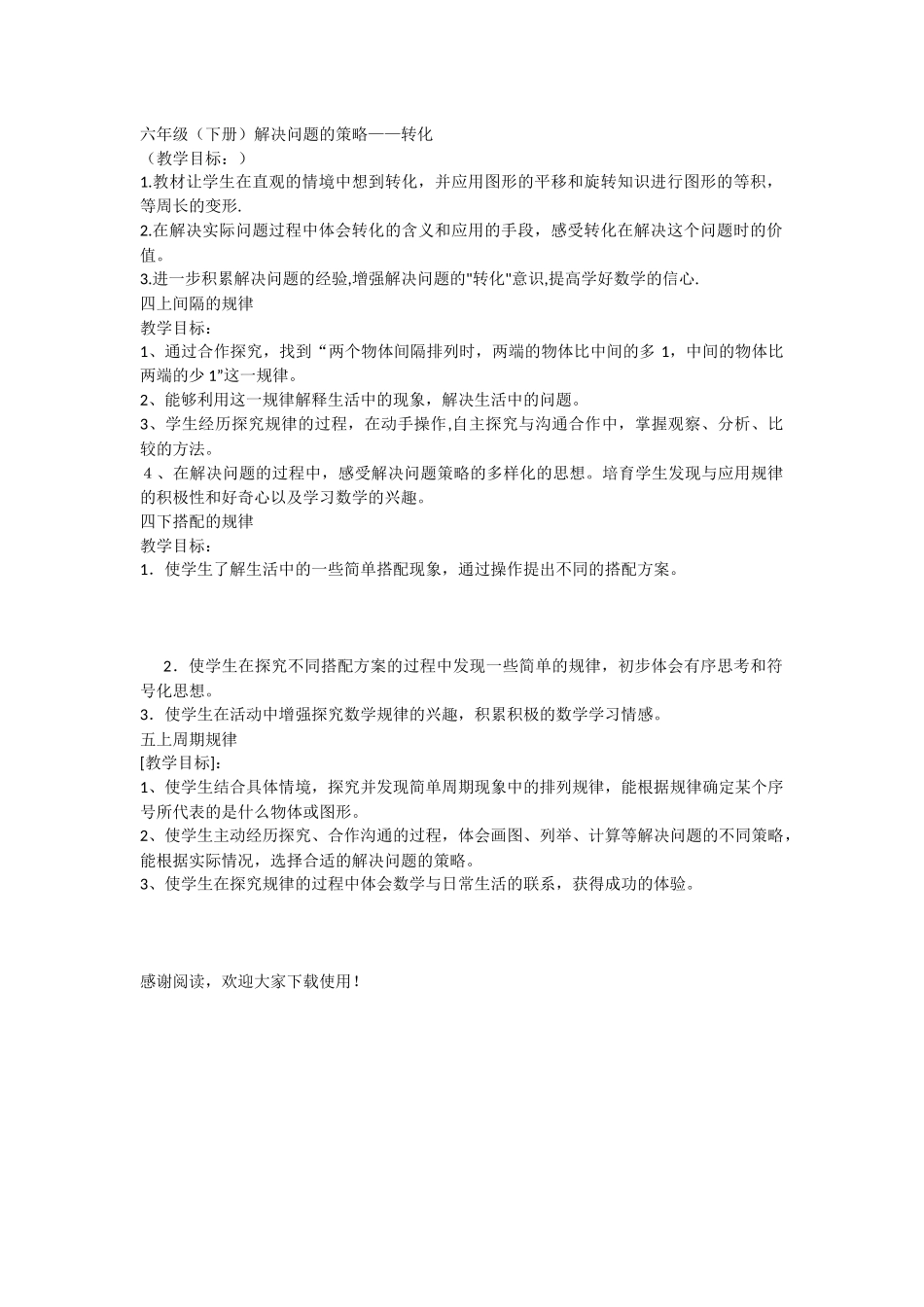 六年级（下册）解决问题的策略——转化
（教学目标：）
1.教材让学生在直观的情境中想到转化，并应用图形的平移和旋转知识进行图形的等积，等周长的变形.
2.在解决实际问题过程中体会转化的含义和应用的手段，感受转化在解决这个问题时的价值。
3.进一步积累解决问题的经验,增强解决问题的"转化"意识,提高学好数学的信心.
四上间隔的规律
教学目标：
1、通过合作探究，找到“两个物体间隔排列时，两端的物体比中间的多 1，中间的物体比两端的少 1”这一规律。
2、能够利用这一规律解释生活中的现象，解决生活中的问题。
3、学生经历探究规律的过程，在动手操作,自主探究与沟通合作中，掌握观察、分析、比较的方法。
４、在解决问题的过程中，感受解决问题策略的多样化的思想。培育学生发现与应用规律的积极性和好奇心以及学习数学的兴趣。
四下搭配的规律
教学目标：
1．使学生了解生活中的一些简单搭配现象，通过操作提出不同的搭配方案。

2．使学生在探究不同搭配方案的过程中发现一些简单的规律，初步体会有序思考和符号化思想。
3．使学生在活动中增强探究数学规律的兴趣，积累积极的数学学习情感。
五上周期规律
[教学目标]：
1、使学生结合具体情境，探究并发现简单周期现象中的排列规律，能根据规律确定某个序号所代表的是什么物体或图形。
2、使学生主动经历探究、合作沟通的过程，体会画图、列举、计算等解决问题的不同策略，能根据实际情况，选择合适的解决问题的策略。
3、使学生在探究规律的过程中体会数学与日常生活的联系，获得成功的体验。

感谢阅读，欢迎大家下载使用！